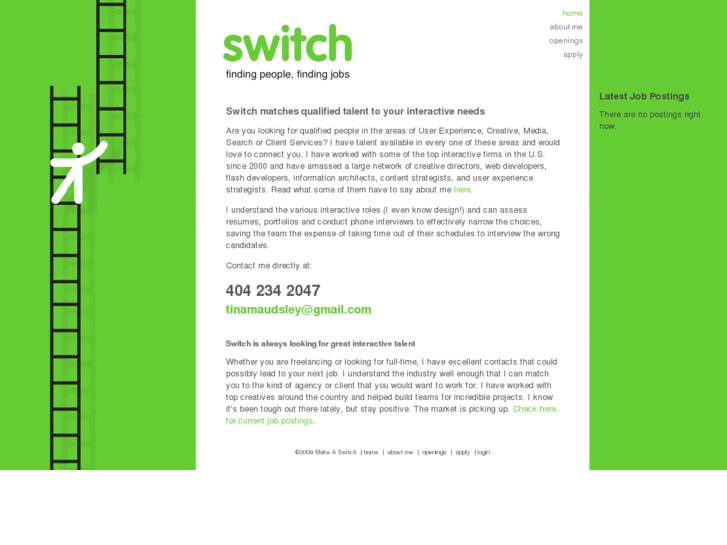 home
about me
openings
apply

switch
finding people, finding jobs

Switch matches qualified talent to your interactive needs

Are you looking for qualified people in the areas of User Experience, Creative, Media, Search or Client Services? I have talent available in every one of these areas and would love to connect you. I have worked with some of the top interactive firms in the U.S. since 2000 and have amassed a large network of creative directors, web developers, flash developers, information architects, content strategists, and user experience strategists. Read what some of them have to say about me here.

I understand the various interactive roles (I even know design!) and can assess resumes, portfolios and conduct phone interviews to effectively narrow the choices, saving the team the expense of taking time out of their schedules to interview the wrong candidates.

Contact me directly at:

404 234 2047

tinamaudsley@gmail.com

Switch is always looking for great interactive talent

Whether you are freelancing or looking for full-time, I have excellent contacts that could possibly lead to your next job. I understand the industry well enough that I can match you to the kind of agency or client that you would want to work for. I have worked with top creatives around the country and helped build teams for incredible projects. I know it's been tough out there lately, but stay positive. The market is picking up. Check here for current job postings.

©2009 Make A Switch | home | about me | openings | apply | login

Latest Job Postings

There are no postings right now.